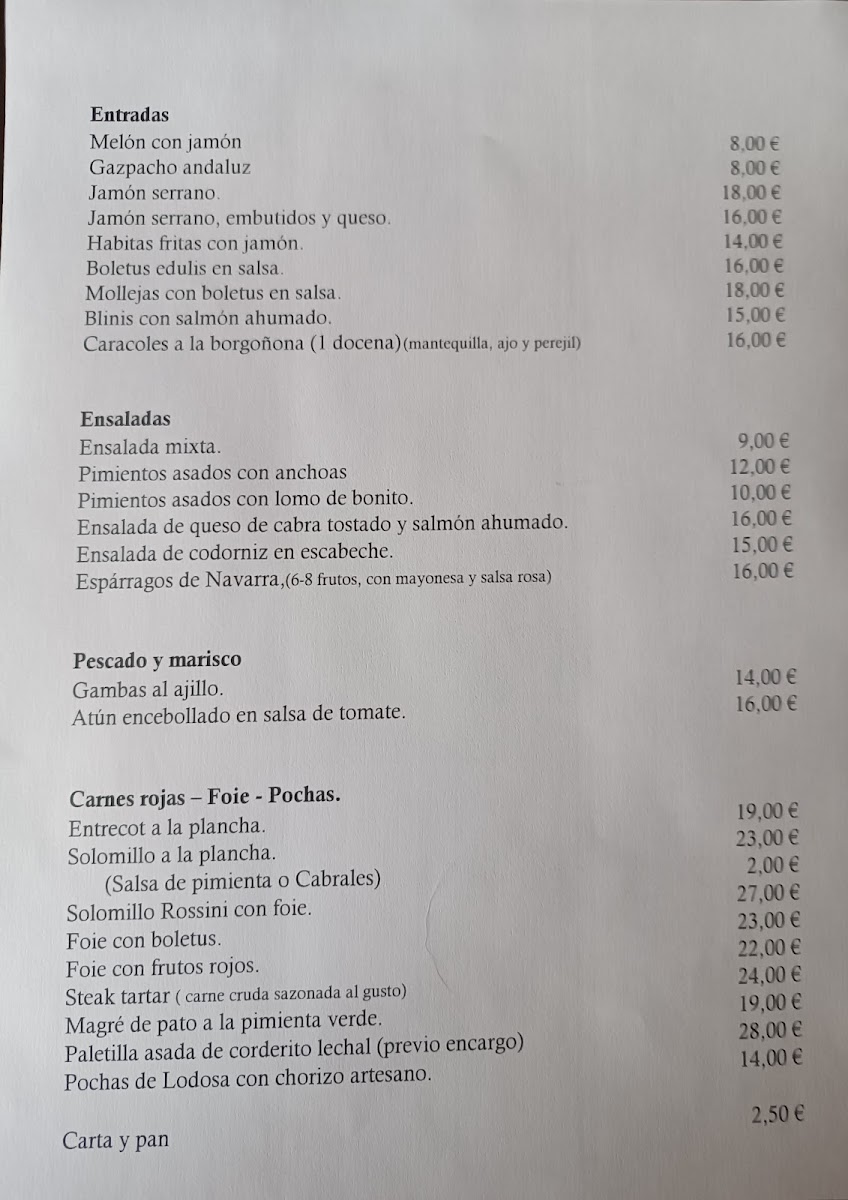 Entradas
Melón con jamón 8,00 €
Gazpacho andaluz 8,00 €
Jamón serrano. 18,00 €
Jamón serrano, embutidos y queso. 16,00 €
Habitas fritas con jamón. 14,00 €
Boletus edulis en salsa. 16,00 €
Mollejas con boletus en salsa. 18,00 €
Blinis con salmón ahumado. 15,00 €
Caracoles a la borgoñona (1 docena)(mantequilla, ajo y perejil) 16,00 €

Ensaladas
Ensalada mixta. 9,00 €
Pimientos asados con anchoas 12,00 €
Pimientos asados con lomo de bonito. 10,00 €
Ensalada de queso de cabra tostado y salmón ahumado. 16,00 €
Ensalada de codorniz en escabeche. 15,00 €
Espárragos de Navarra,(6-8 frutos, con mayonesa y salsa rosa) 16,00 €

Pescado y marisco
Gambas al ajillo. 14,00 €
Atún encebollado en salsa de tomate. 16,00 €

Carnes rojas – Foie - Pochas.
Entrecot a la plancha. 19,00 €
Solomillo a la plancha. 23,00 €
(Salsa de pimienta o Cabrales) 2,00 €
Solomillo Rossini con foie. 27,00 €
Foie con boletus. 23,00 €
Foie con frutos rojos. 22,00 €
Steak tartar ( carne cruda sazonada al gusto) 24,00 €
Magré de pato a la pimienta verde. 19,00 €
Paletilla asada de corderito lechal (previo encargo) 28,00 €
Pochas de Lodosa con chorizo artesano. 14,00 €

Carta y pan 2,50 €